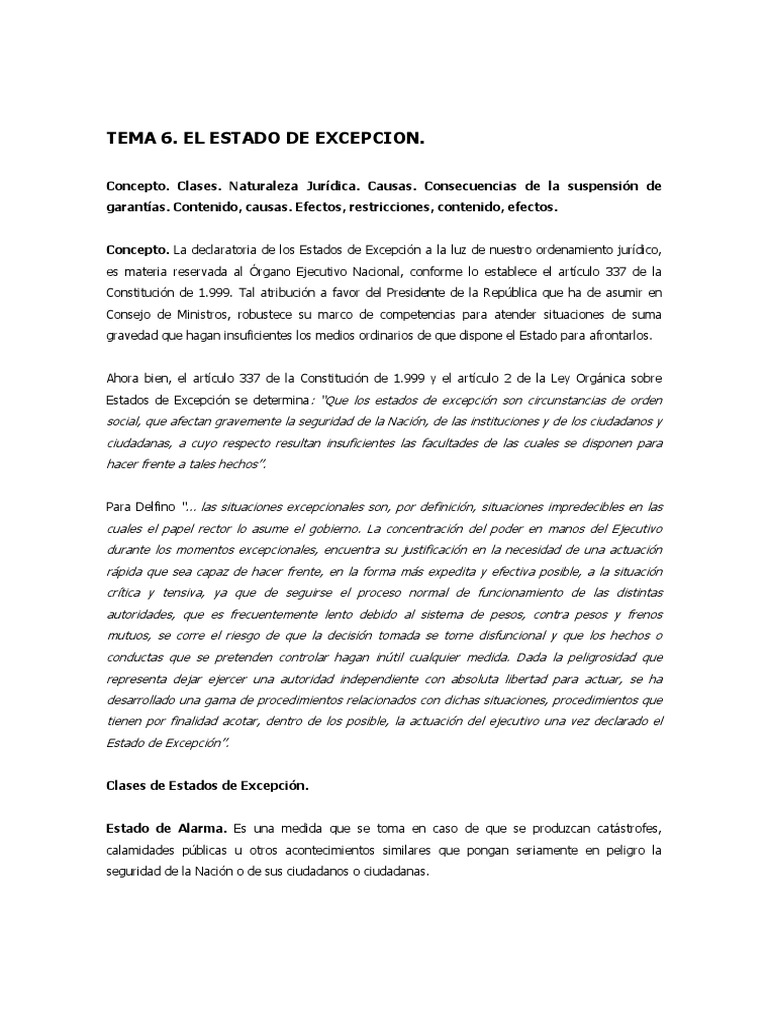 TEMA 6. EL ESTADO DE EXCEPCION.

Concepto. Clases. Naturaleza Jurídica. Causas. Consecuencias de la suspensión de garantías. Contenido, causas. Efectos, restricciones, contenido, efectos.

Concepto. La declaratoria de los Estados de Excepción a la luz de nuestro ordenamiento jurídico, es materia reservada al Órgano Ejecutivo Nacional, conforme lo establece el artículo 337 de la Constitución de 1.999. Tal atribución a favor del Presidente de la República que ha de asumir en Consejo de Ministros, robustece su marco de competencias para atender situaciones de suma gravedad que hagan insuficientes los medios ordinarios de que dispone el Estado para afrontarlos.

Ahora bien, el artículo 337 de la Constitución de 1.999 y el artículo 2 de la Ley Orgánica sobre Estados de Excepción se determina: "Que los estados de excepción son circunstancias de orden social, que afectan gravemente la seguridad de la Nación, de las instituciones y de los ciudadanos y ciudadanas, a cuyo respecto resultan insuficientes las facultades de las cuales se disponen para hacer frente a tales hechos".

Para Delfino "... las situaciones excepcionales son, por definición, situaciones impredecibles en las cuales el papel rector lo asume el gobierno. La concentración del poder en manos del Ejecutivo durante los momentos excepcionales, encuentra su justificación en la necesidad de una actuación rápida que sea capaz de hacer frente, en la forma más expedita y efectiva posible, a la situación crítica y tensiva, ya que de seguirse el proceso normal de funcionamiento de las distintas autoridades, que es frecuentemente lento debido al sistema de pesos, contra pesos y frenos mutuos, se corre el riesgo de que la decisión tomada se torne disfuncional y que los hechos o conductas que se pretenden controlar hagan inútil cualquier medida. Dada la peligrosidad que representa dejar ejercer una autoridad independiente con absoluta libertad para actuar, se ha desarrollado una gama de procedimientos relacionados con dichas situaciones, procedimientos que tienen por finalidad acotar, dentro de los posible, la actuación del ejecutivo una vez declarado el Estado de Excepción".

Clases de Estados de Excepción.

Estado de Alarma. Es una medida que se toma en caso de que se produzcan catástrofes, calamidades públicas u otros acontecimientos similares que pongan seriamente en peligro la seguridad de la Nación o de sus ciudadanos o ciudadanas.